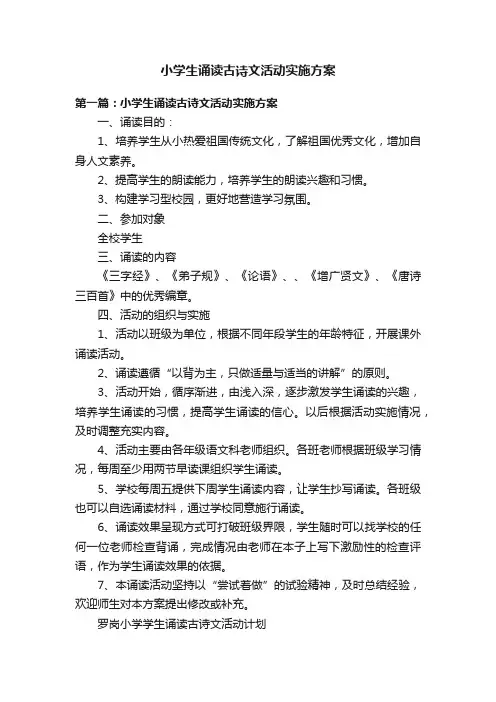 小学生诵读古诗文活动实施方案

第一篇：小学生诵读古诗文活动实施方案

一、诵读目的：

1、培养学生从小热爱祖国传统文化，了解祖国优秀文化，增加自身人文素养。

2、提高学生的朗读能力，培养学生的朗读兴趣和习惯。

3、构建学习型校园，更好地营造学习氛围。

二、参加对象

全校学生

三、诵读的内容

《三字经》、《弟子规》、《论语》、、《增广贤文》、《唐诗三百首》中的优秀编章。

四、活动的组织与实施

1、活动以班级为单位，根据不同年段学生的年龄特征，开展课外诵读活动。

2、诵读遵循“以背为主，只做适量与适当的讲解”的原则。

3、活动开始，循序渐进，由浅入深，逐步激发学生诵读的兴趣，培养学生诵读的习惯，提高学生诵读的信心。以后根据活动实施情况，及时调整充实内容。

4、活动主要由各年级语文科老师组织。各班老师根据班级学习情况，每周至少用两节早读课组织学生诵读。

5、学校每周五提供下周学生诵读内容，让学生抄写诵读。各班级也可以自选诵读材料，通过学校同意施行诵读。

6、诵读效果呈现方式可打破班级界限，学生随时可以找学校的任何一位老师检查背诵，完成情况由老师在本子上写下激励性的检查评语，作为学生诵读效果的依据。

7、本诵读活动坚持以“尝试着做”的试验精神，及时总结经验，欢迎师生对本方案提出修改或补充。

罗岗小学学生诵读古诗文活动计划